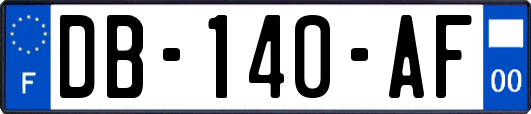 F
DB-140-AF
00